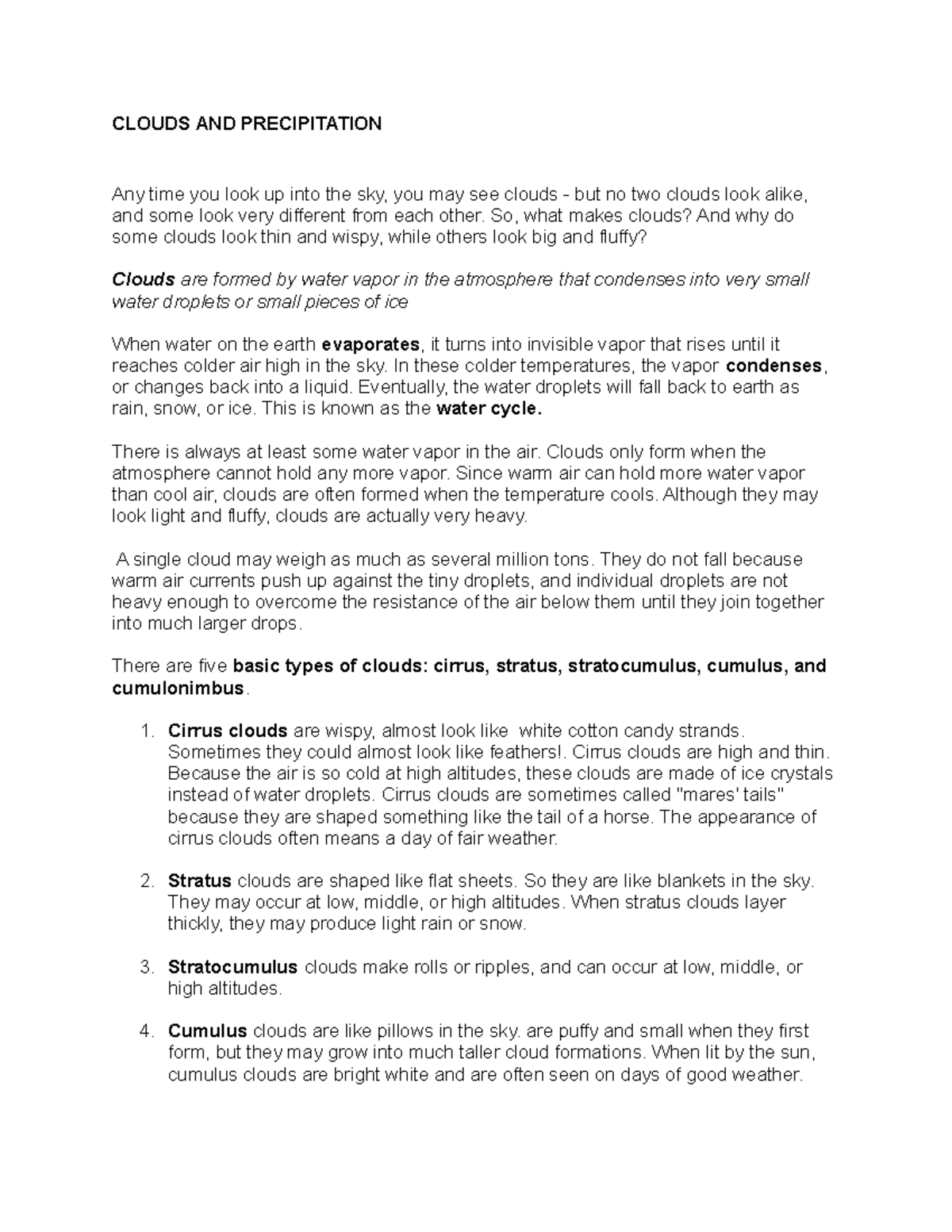 CLOUDS AND PRECIPITATION

Any time you look up into the sky, you may see clouds - but no two clouds look alike, and some look very different from each other. So, what makes clouds? And why do some clouds look thin and wispy, while others look big and fluffy?

Clouds are formed by water vapor in the atmosphere that condenses into very small water droplets or small pieces of ice

When water on the earth evaporates, it turns into invisible vapor that rises until it reaches colder air high in the sky. In these colder temperatures, the vapor condenses, or changes back into a liquid. Eventually, the water droplets will fall back to earth as rain, snow, or ice. This is known as the water cycle.

There is always at least some water vapor in the air. Clouds only form when the atmosphere cannot hold any more vapor. Since warm air can hold more water vapor than cool air, clouds are often formed when the temperature cools. Although they may look light and fluffy, clouds are actually very heavy.

A single cloud may weigh as much as several million tons. They do not fall because warm air currents push up against the tiny droplets, and individual droplets are not heavy enough to overcome the resistance of the air below them until they join together into much larger drops.

There are five basic types of clouds: cirrus, stratus, stratocumulus, cumulus, and cumulonimbus.

1. Cirrus clouds are wispy, almost look like white cotton candy strands. Sometimes they could almost look like feathers!. Cirrus clouds are high and thin. Because the air is so cold at high altitudes, these clouds are made of ice crystals instead of water droplets. Cirrus clouds are sometimes called "mares' tails" because they are shaped something like the tail of a horse. The appearance of cirrus clouds often means a day of fair weather.

2. Stratus clouds are shaped like flat sheets. So they are like blankets in the sky. They may occur at low, middle, or high altitudes. When stratus clouds layer thickly, they may produce light rain or snow.

3. Stratocumulus clouds make rolls or ripples, and can occur at low, middle, or high altitudes.

4. Cumulus clouds are like pillows in the sky. are puffy and small when they first form, but they may grow into much taller cloud formations. When lit by the sun, cumulus clouds are bright white and are often seen on days of good weather.